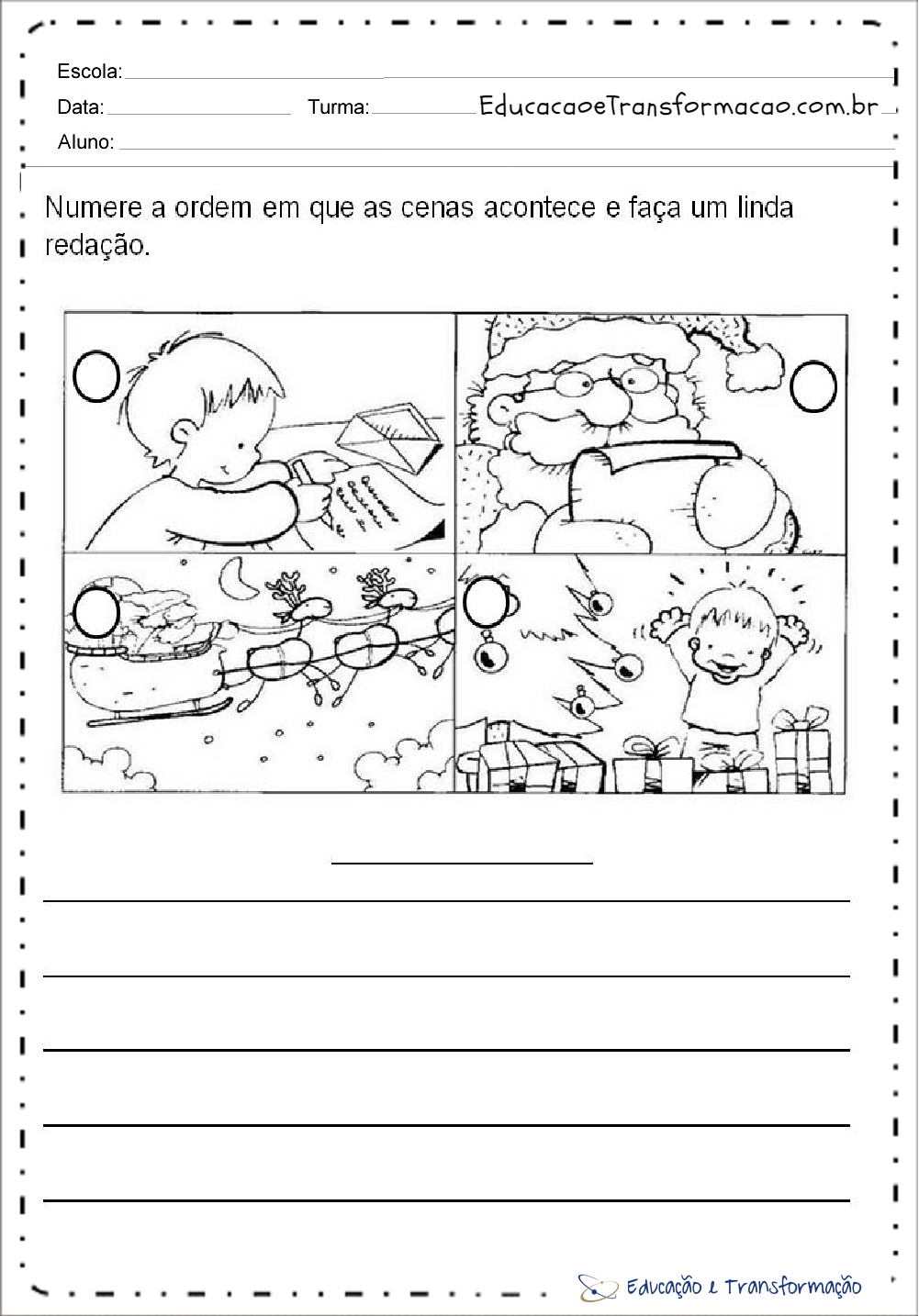 Escola:

Data: Turma: EducacaoeTransformacao.com.br

Aluno:

Numere a ordem em que as cenas acontece e faça um linda redação.

Educação e Transformação